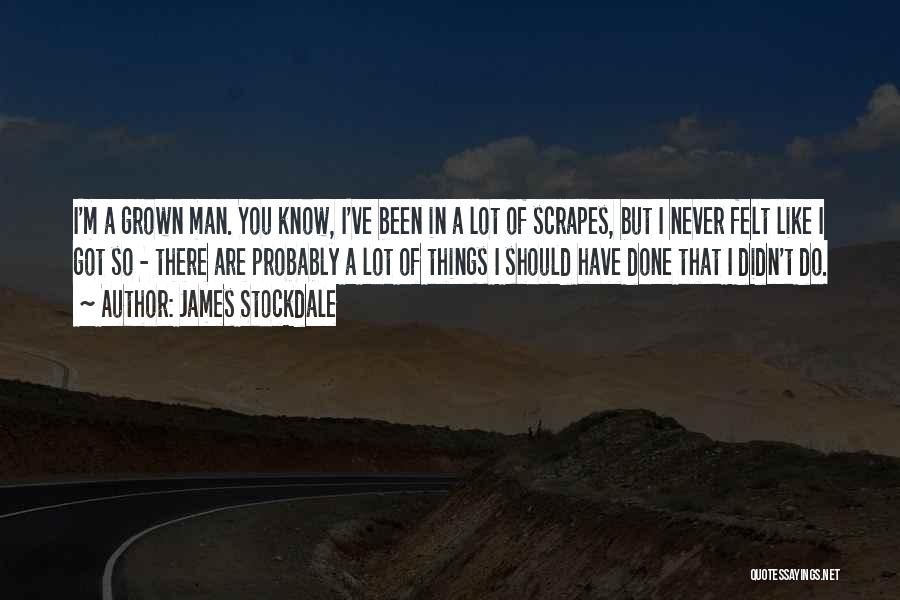 I'M A GROWN MAN. YOU KNOW, I'VE BEEN IN A LOT OF SCRAPES, BUT I NEVER FELT LIKE I GOT SO - THERE ARE PROBABLY A LOT OF THINGS I SHOULD HAVE DONE THAT I DIDN'T DO.
~ AUTHOR: JAMES STOCKDALE

QUOTESSAYINGS.NET